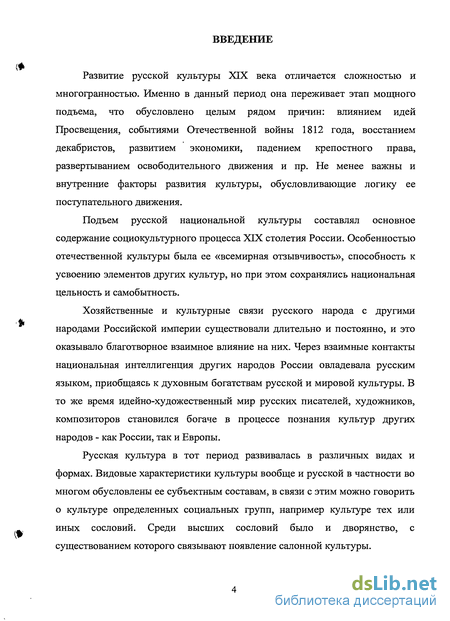 ВВЕДЕНИЕ

Развитие русской культуры XIX века отличается сложностью и многогранностью. Именно в данный период она переживает этап мощного подъема, что обусловлено целым рядом причин: влиянием идей Просвещения, событиями Отечественной войны 1812 года, восстанием декабристов, развитием экономики, падением крепостного права, развертыванием освободительного движения и пр. Не менее важны и внутренние факторы развития культуры, обусловливающие логику ее поступательного движения.

Подъем русской национальной культуры составлял основное содержание социокультурного процесса XIX столетия России. Особенностью отечественной культуры была ее «всемирная отзывчивость», способность к усвоению элементов других культур, но при этом сохранялись национальная цельность и самобытность.

Хозяйственные и культурные связи русского народа с другими народами Российской империи существовали длительно и постоянно, и это оказывало благотворное взаимное влияние на них. Через взаимные контакты национальная интеллигенция других народов России овладевала русским языком, приобщаясь к духовным богатствам русской и мировой культуры. В то же время идейно-художественный мир русских писателей, художников, композиторов становился богаче в процессе познания культур других народов - как России, так и Европы.

Русская культура в тот период развивалась в различных видах и формах. Видовые характеристики культуры вообще и русской в частности во многом обусловлены ее субъектным составам, в связи с этим можно говорить о культуре определенных социальных групп, например культуре тех или иных сословий. Среди высших сословий было и дворянство, с существованием которого связывают появление салонной культуры.

4

dsLib.net
библиотека диссертаций